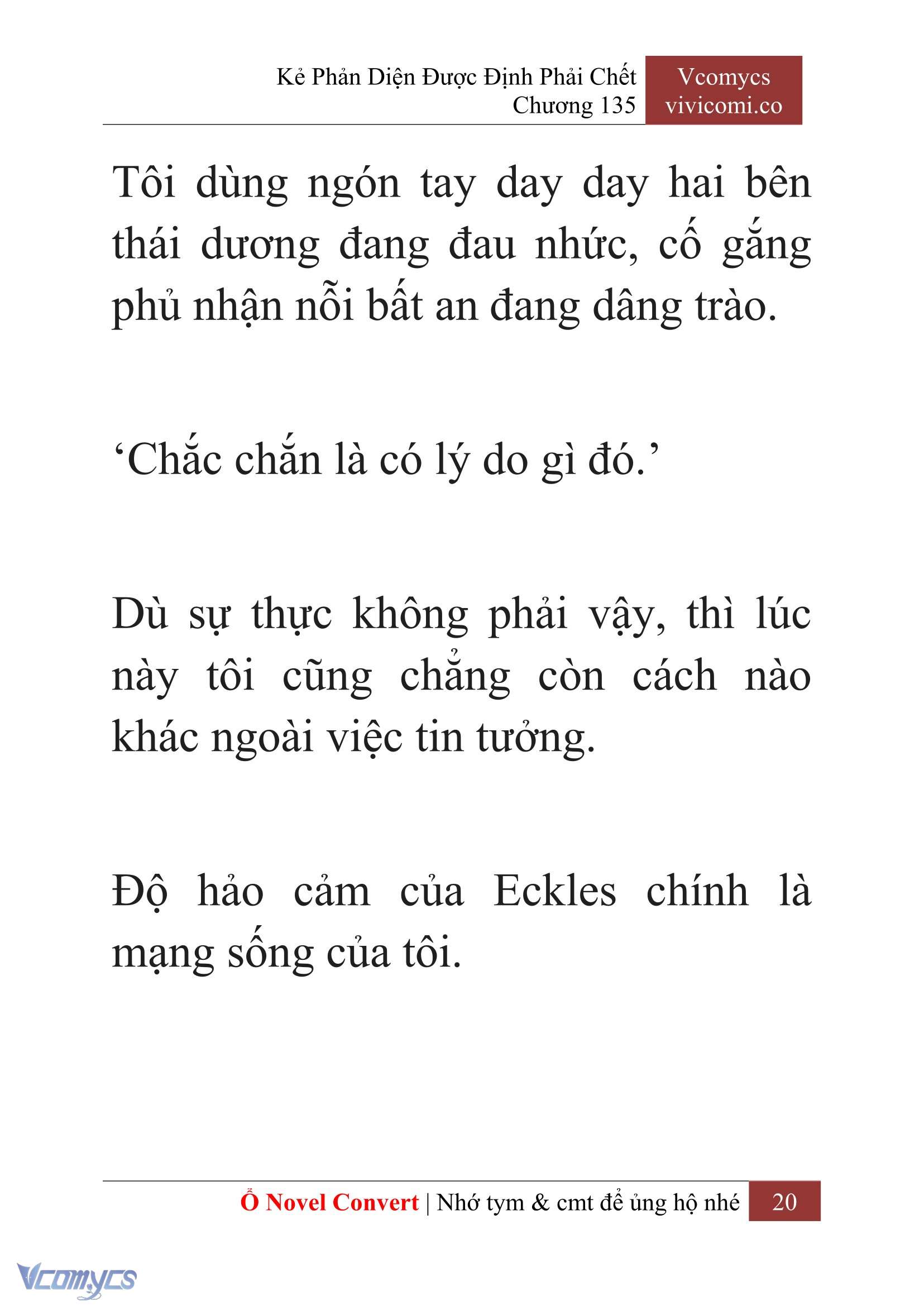 Kẻ Phản Diện Được Định Phải Chết
Chương 135

Vcomycs
vivicomi.co

Tôi dùng ngón tay day day hai bên thái dương đang đau nhức, cố gắng phủ nhận nỗi bất an đang dâng trào.

‘Chắc chắn là có lý do gì đó.’

Dù sự thực không phải vậy, thì lúc này tôi cũng chẳng còn cách nào khác ngoài việc tin tưởng.

Độ hảo cảm của Eckles chính là mạng sống của tôi.

Ổ Novel Convert | Nhớ tym & cmt để ủng hộ nhé 20

Vcomycs